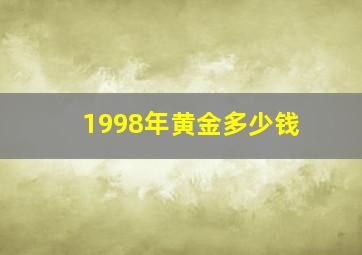 1998年黄金多少钱